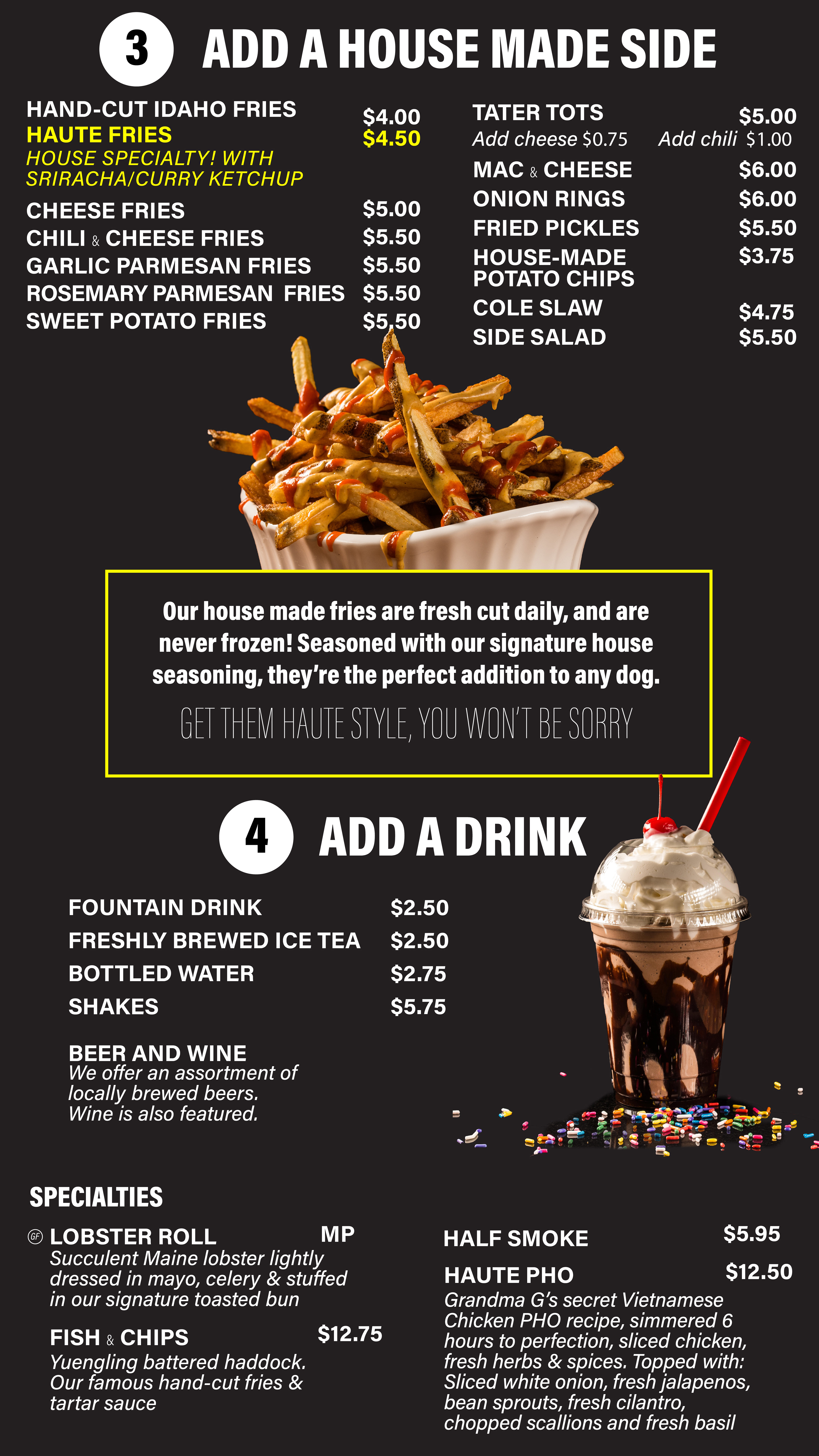 3 ADD A HOUSE MADE SIDE

HAND-CUT IDAHO FRIES $4.00
HAUTE FRIES $4.50
HOUSE SPECIALTY! WITH SRIRACHA/CURRY KETCHUP
CHEESE FRIES $5.00
CHILI & CHEESE FRIES $5.50
GARLIC PARMESAN FRIES $5.50
ROSEMARY PARMESAN FRIES $5.50
SWEET POTATO FRIES $5.50

TATER TOTS $5.00
Add cheese $0.75 Add chili $1.00
MAC & CHEESE $6.00
ONION RINGS $6.00
FRIED PICKLES $5.50
HOUSE-MADE POTATO CHIPS $3.75
COLE SLAW $4.75
SIDE SALAD $5.50

Our house made fries are fresh cut daily, and are never frozen! Seasoned with our signature house seasoning, they're the perfect addition to any dog.

GET THEM HAUTE STYLE, YOU WON'T BE SORRY

4 ADD A DRINK

FOUNTAIN DRINK $2.50
FRESHLY BREWED ICE TEA $2.50
BOTTLED WATER $2.75
SHAKES $5.75

BEER AND WINE
We offer an assortment of locally brewed beers. Wine is also featured.

SPECIALTIES

GF LOBSTER ROLL MP
Succulent Maine lobster lightly dressed in mayo, celery & stuffed in our signature toasted bun

FISH & CHIPS $12.75
Yuengling battered haddock. Our famous hand-cut fries & tartar sauce

HALF SMOKE $5.95

HAUTE PHO $12.50
Grandma G's secret Vietnamese Chicken PHO recipe, simmered 6 hours to perfection, sliced chicken, fresh herbs & spices. Topped with: Sliced white onion, fresh jalapenos, bean sprouts, fresh cilantro, chopped scallions and fresh basil